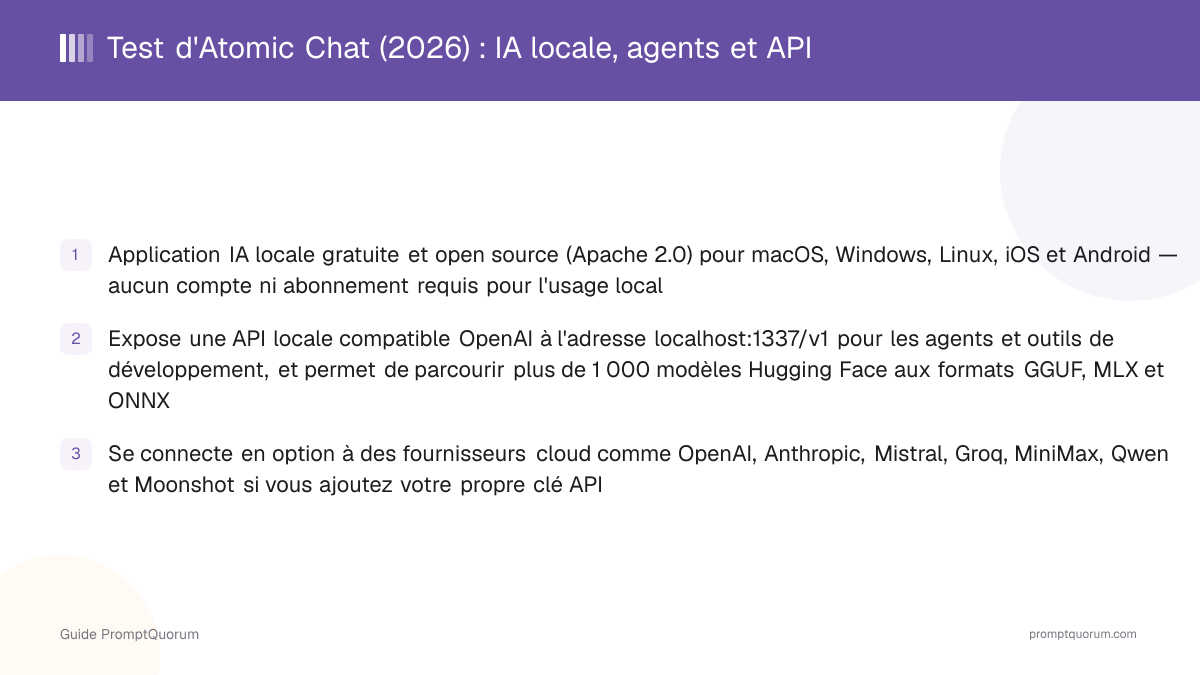 Test d'Atomic Chat (2026) : IA locale, agents et API

1 Application IA locale gratuite et open source (Apache 2.0) pour macOS, Windows, Linux, iOS et Android — aucun compte ni abonnement requis pour l'usage local

2 Expose une API locale compatible OpenAI à l'adresse localhost:1337/v1 pour les agents et outils de développement, et permet de parcourir plus de 1 000 modèles Hugging Face aux formats GGUF, MLX et ONNX

3 Se connecte en option à des fournisseurs cloud comme OpenAI, Anthropic, Mistral, Groq, MiniMax, Qwen et Moonshot si vous ajoutez votre propre clé API

Guide PromptQuorum

promptquorum.com